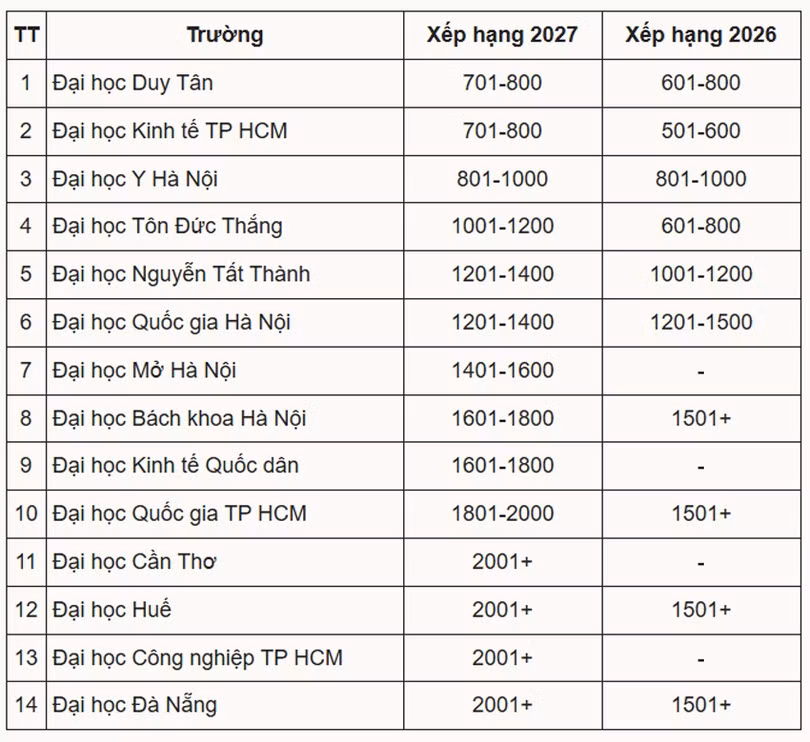 | TT | Trường | Xếp hạng 2027 | Xếp hạng 2026 |
|---|---|---|---|
| 1 | Đại học Duy Tân | 701-800 | 601-800 |
| 2 | Đại học Kinh tế TP HCM | 701-800 | 501-600 |
| 3 | Đại học Y Hà Nội | 801-1000 | 801-1000 |
| 4 | Đại học Tôn Đức Thắng | 1001-1200 | 601-800 |
| 5 | Đại học Nguyễn Tất Thành | 1201-1400 | 1001-1200 |
| 6 | Đại học Quốc gia Hà Nội | 1201-1400 | 1201-1500 |
| 7 | Đại học Mở Hà Nội | 1401-1600 | - |
| 8 | Đại học Bách khoa Hà Nội | 1601-1800 | 1501+ |
| 9 | Đại học Kinh tế Quốc dân | 1601-1800 | - |
| 10 | Đại học Quốc gia TP HCM | 1801-2000 | 1501+ |
| 11 | Đại học Cần Thơ | 2001+ | - |
| 12 | Đại học Huế | 2001+ | 1501+ |
| 13 | Đại học Công nghiệp TP HCM | 2001+ | - |
| 14 | Đại học Đà Nẵng | 2001+ | 1501+ |